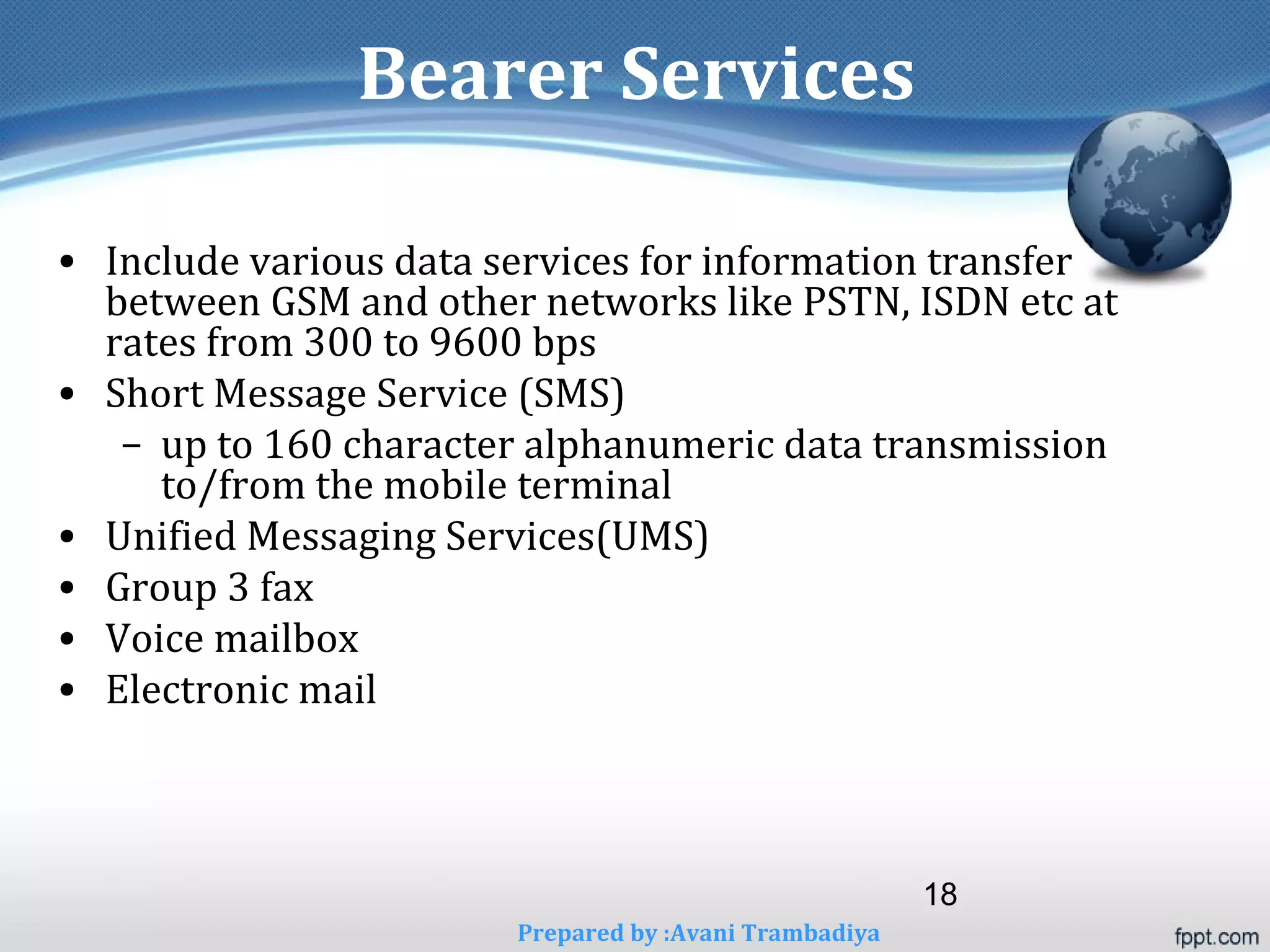 Bearer Services

• Include various data services for information transfer between GSM and other networks like PSTN, ISDN etc at rates from 300 to 9600 bps
• Short Message Service (SMS)
  – up to 160 character alphanumeric data transmission to/from the mobile terminal
• Unified Messaging Services(UMS)
• Group 3 fax
• Voice mailbox
• Electronic mail

18

Prepared by :Avani Trambadiya

fppt.com